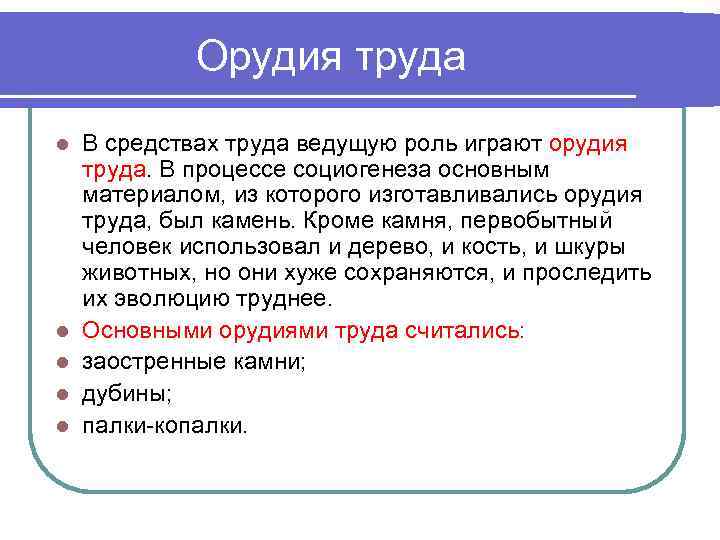 Орудия труда

В средствах труда ведущую роль играют орудия труда. В процессе социогенеза основным материалом, из которого изготавливались орудия труда, был камень. Кроме камня, первобытный человек использовал и дерево, и кость, и шкуры животных, но они хуже сохраняются, и проследить их эволюцию труднее.

Основными орудиями труда считались:

заостренные камни;

дубины;

палки-копалки.